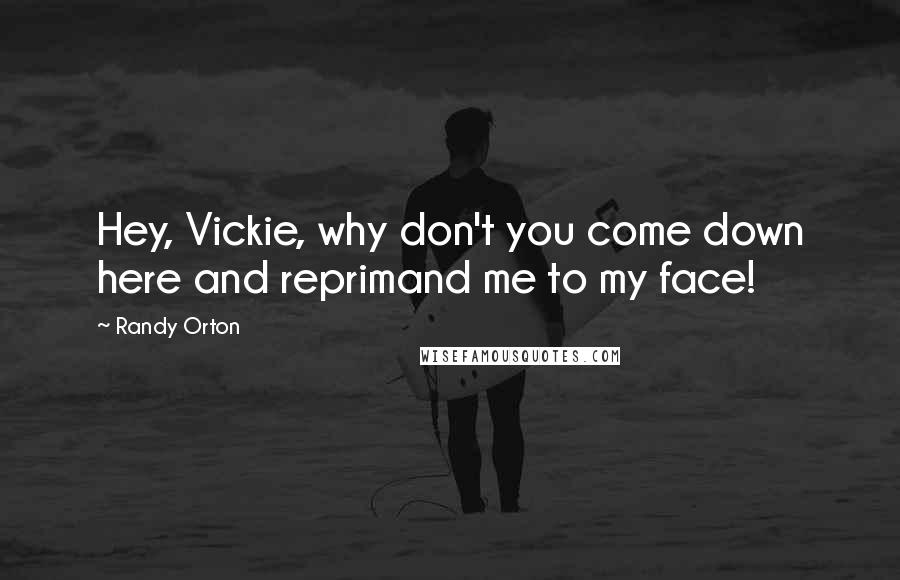 Hey, Vickie, why don't you come down here and reprimand me to my face!

~ Randy Orton

WISEFAMOUSQUOTES.COM